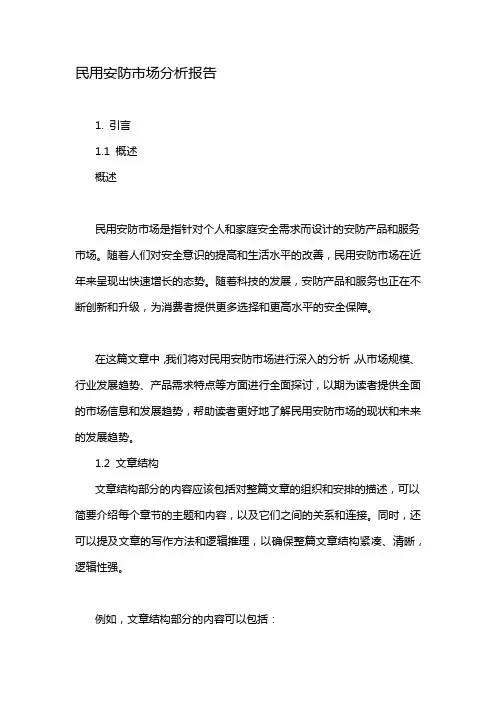 民用安防市场分析报告

1. 引言

1.1 概述

概述

民用安防市场是指针对个人和家庭安全需求而设计的安防产品和服务市场。随着人们对安全意识的提高和生活水平的改善，民用安防市场在近年来呈现出快速增长的态势。随着科技的发展，安防产品和服务也正在不断创新和升级，为消费者提供更多选择和更高水平的安全保障。

在这篇文章中，我们将对民用安防市场进行深入的分析，从市场规模、行业发展趋势、产品需求特点等方面进行全面探讨，以期为读者提供全面的市场信息和发展趋势，帮助读者更好地了解民用安防市场的现状和未来的发展趋势。

1.2 文章结构

文章结构部分的内容应该包括对整篇文章的组织和安排的描述，可以简要介绍每个章节的主题和内容，以及它们之间的关系和连接。同时，还可以提及文章的写作方法和逻辑推理，以确保整篇文章结构紧凑、清晰，逻辑性强。

例如，文章结构部分的内容可以包括：